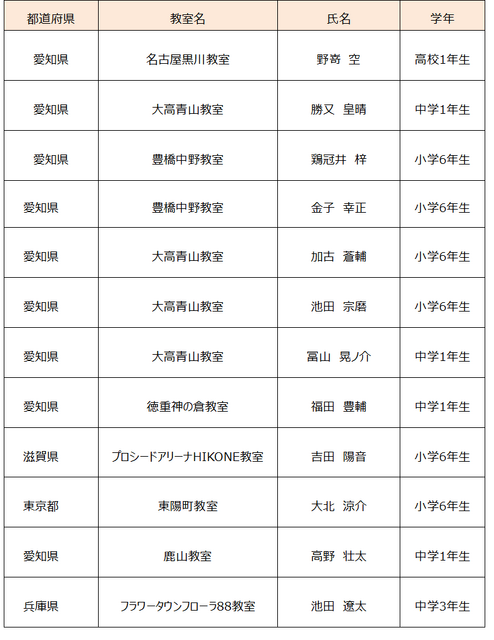 | 都道府県 | 教室名 | 氏名 | 学年 |
|---|---|---|---|
| 愛知県 | 名古屋黒川教室 | 野嵜 空 | 高校1年生 |
| 愛知県 | 大高青山教室 | 勝又 皇晴 | 中学1年生 |
| 愛知県 | 豊橋中野教室 | 鶏冠井 梓 | 小学6年生 |
| 愛知県 | 豊橋中野教室 | 金子 幸正 | 小学6年生 |
| 愛知県 | 大高青山教室 | 加古 蒼輔 | 小学6年生 |
| 愛知県 | 大高青山教室 | 池田 宗磨 | 小学6年生 |
| 愛知県 | 大高青山教室 | 冨山 晃ノ介 | 中学1年生 |
| 愛知県 | 徳重神の倉教室 | 福田 豊輔 | 中学1年生 |
| 滋賀県 | プロシードアリーナHIKONE教室 | 吉田 陽音 | 小学6年生 |
| 東京都 | 東陽町教室 | 大北 涼介 | 小学6年生 |
| 愛知県 | 鹿山教室 | 高野 壮太 | 中学1年生 |
| 兵庫県 | フラワータウンフローラ88教室 | 池田 遼太 | 中学3年生 |